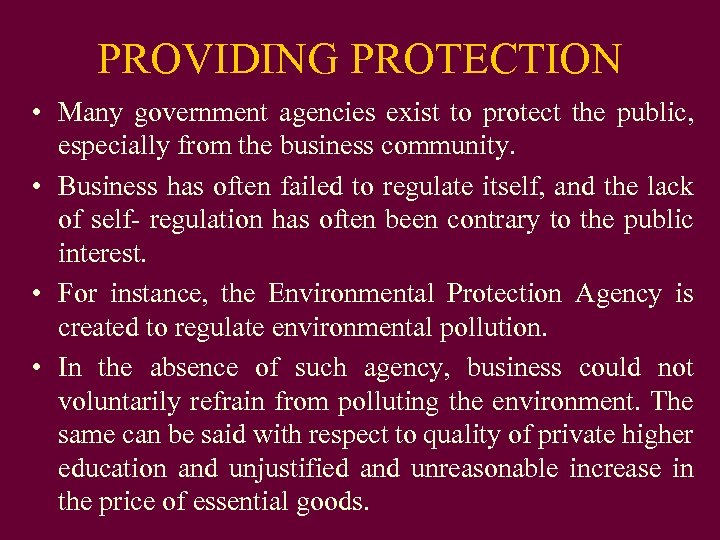 PROVIDING PROTECTION

• Many government agencies exist to protect the public, especially from the business community.

• Business has often failed to regulate itself, and the lack of self- regulation has often been contrary to the public interest.

• For instance, the Environmental Protection Agency is created to regulate environmental pollution.

• In the absence of such agency, business could not voluntarily refrain from polluting the environment. The same can be said with respect to quality of private higher education and unjustified and unreasonable increase in the price of essential goods.